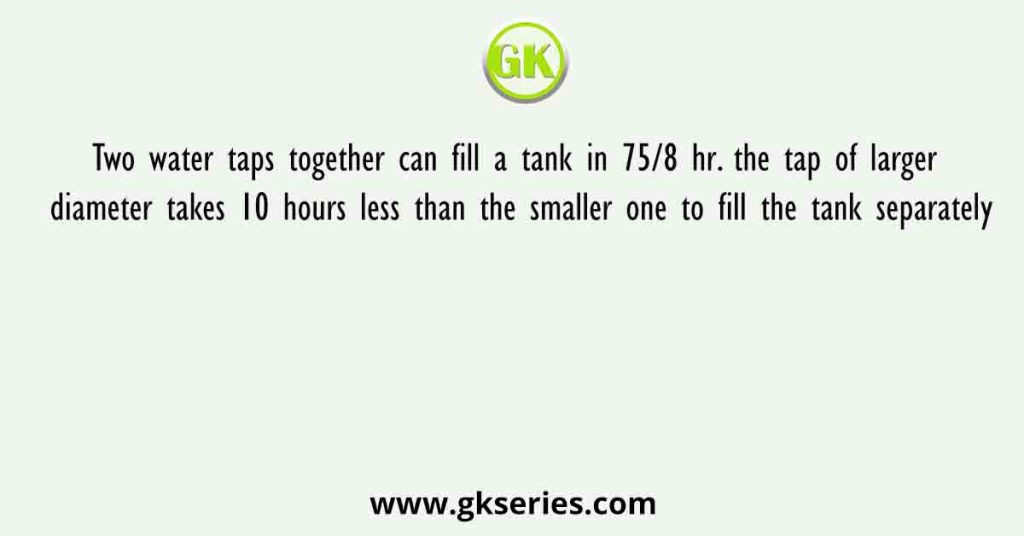 GK

Two water taps together can fill a tank in 75/8 hr. the tap of larger diameter takes 10 hours less than the smaller one to fill the tank separately

www.gkseries.com